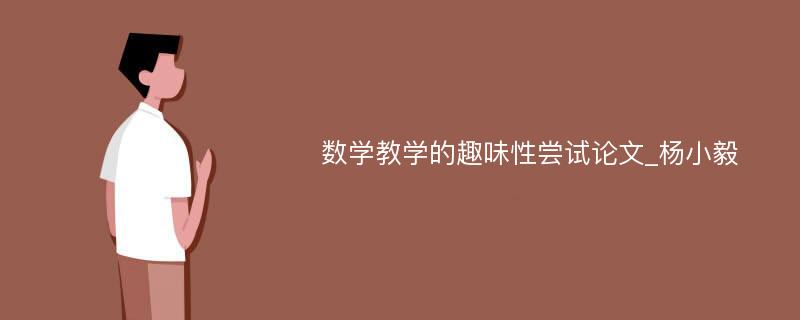 数学教学的趣味性尝试论文_杨小毅